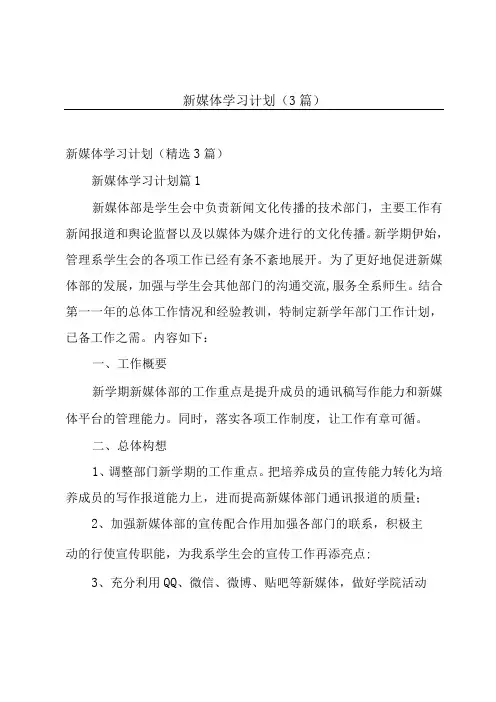 新媒体学习计划（3篇）

新媒体学习计划（精选3篇）

新媒体学习计划篇1

新媒体部是学生会中负责新闻文化传播的技术部门，主要工作有新闻报道和舆论监督以及以媒体为媒介进行的文化传播。新学期伊始，管理系学生会的各项工作已经有条不紊地展开。为了更好地促进新媒体部的发展，加强与学生会其他部门的沟通交流，服务全系师生。结合第一一年的总体工作情况和经验教训，特制定新学年部门工作计划，已备工作之需。内容如下：

一、工作概要

新学期新媒体部的工作重点是提升成员的通讯稿写作能力和新媒体平台的管理能力。同时，落实各项工作制度，让工作有章可循。

二、总体构想

1、调整部门新学期的工作重点。把培养成员的宣传能力转化为培养成员的写作报道能力上，进而提高新媒体部门通讯报道的质量；

2、加强新媒体部的宣传配合作用加强各部门的联系，积极主动的行使宣传职能，为我系学生会的宣传工作再添亮点；

3、充分利用QQ、微信、微博、贴吧等新媒体，做好学院活动